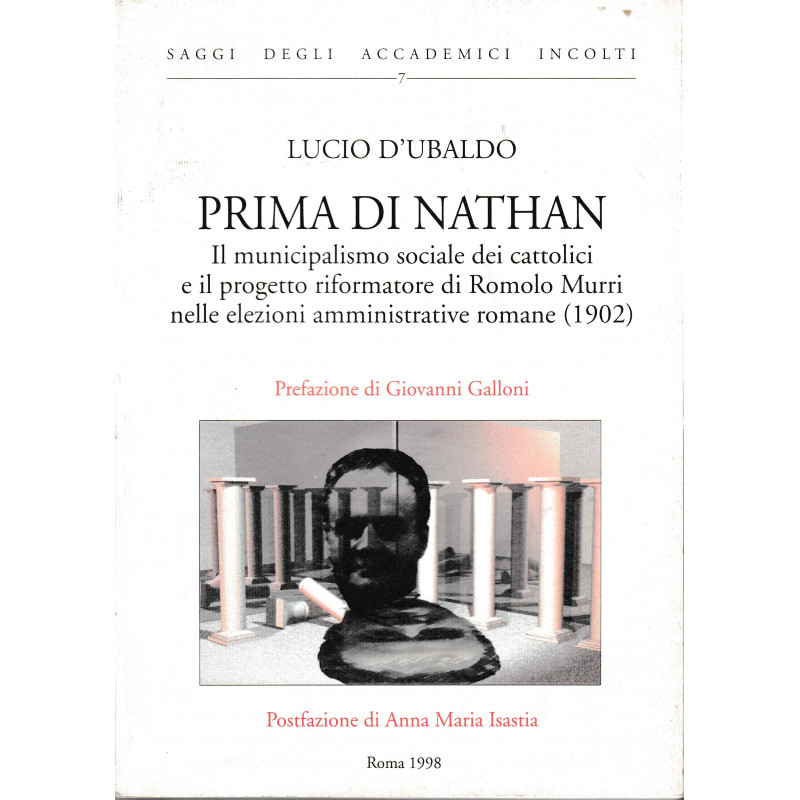 SAGGI DEGLI ACCADEMICI INCOLTI

7

LUCIO D'UBALDO

PRIMA DI NATHAN

Il municipalismo sociale dei cattolici e il progetto riformatore di Romolo Murri nelle elezioni amministrative romane (1902)

Prefazione di Giovanni Galloni

Postfazione di Anna Maria Isastia

Roma 1998